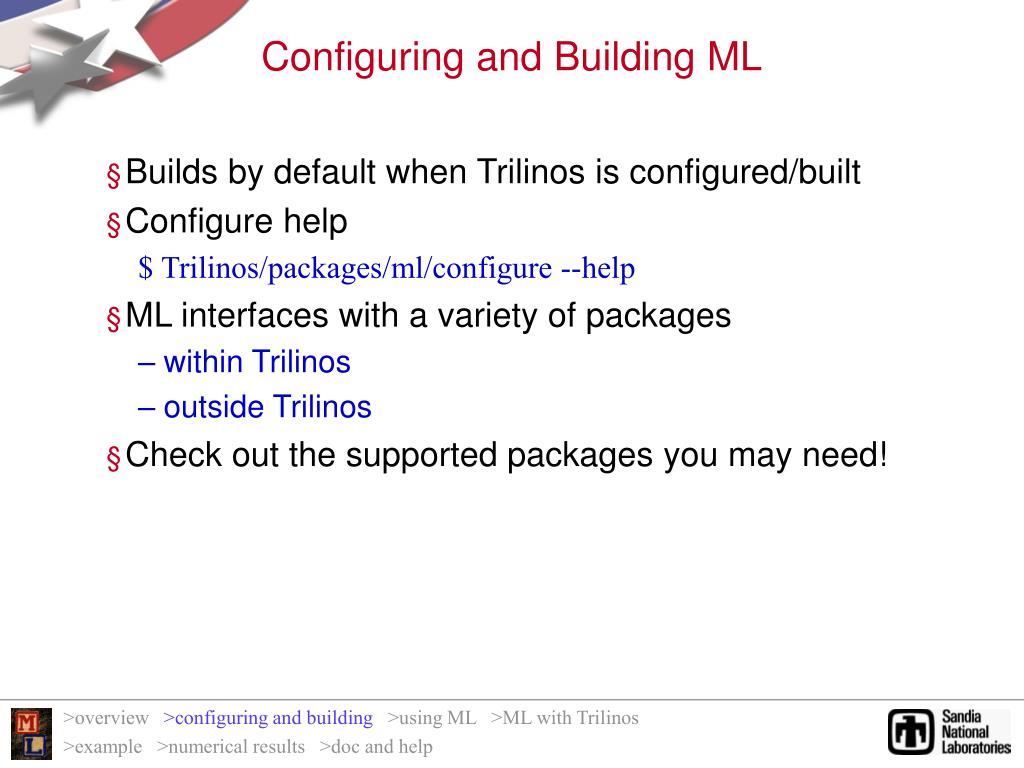 Configuring and Building ML

§ Builds by default when Trilinos is configured/built

§ Configure help

$ Trilinos/packages/ml/configure --help

§ ML interfaces with a variety of packages

– within Trilinos

– outside Trilinos

§ Check out the supported packages you may need!

M L

>overview >configuring and building >using ML >ML with Trilinos
>example >numerical results >doc and help

Sandia National Laboratories